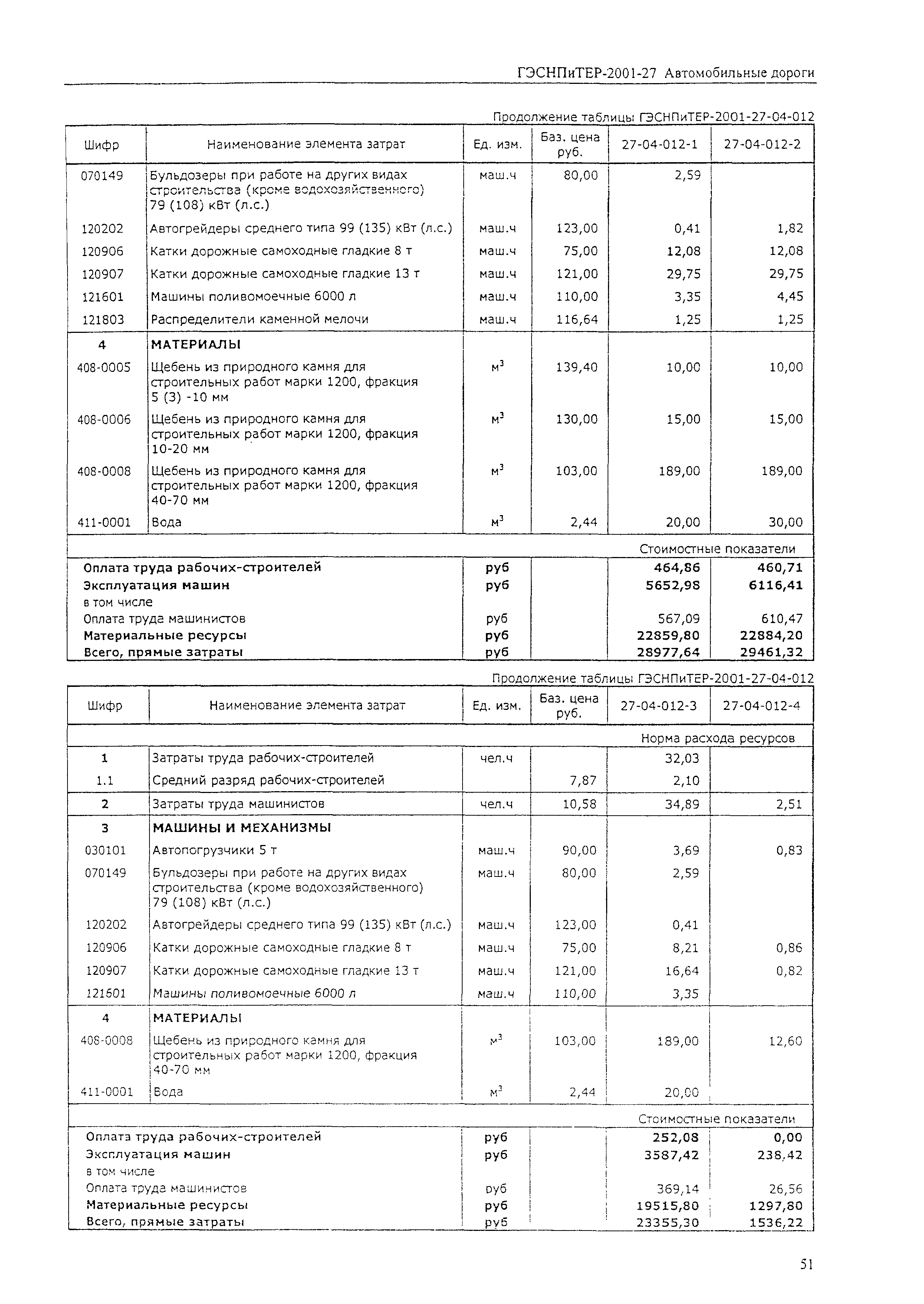 ГЭСНПиТЕР-2001-27 Автомобильные дороги

Продолжение таблицы ГЭСНПиТЕР-2001-27-04-012

| Шифр | Наименование элемента затрат | Ед. изм. | Баз. цена руб. | 27-04-012-1 | 27-04-012-2 |
|---|---|---|---|---|---|
| 070149 | Бульдозеры при работе на других видах строительства (кроме водохозяйственного) 79 (108) кВт (л.с.) | маш.ч | 80,00 | 2,59 | |
| 120202 | Автогрейдеры среднего типа 99 (135) кВт (л.с.) | маш.ч | 123,00 | 0,41 | 1,82 |
| 120906 | Катки дорожные самоходные гладкие 8 т | маш.ч | 75,00 | 12,08 | 12,08 |
| 120907 | Катки дорожные самоходные гладкие 13 т | маш.ч | 121,00 | 29,75 | 29,75 |
| 121601 | Машины поливомоечные 6000 л | маш.ч | 110,00 | 3,35 | 4,45 |
| 121803 | Распределители каменной мелочи | маш.ч | 116,64 | 1,25 | 1,25 |
| 4 | МАТЕРИАЛЫ | | | | |
| 408-0005 | Щебень из природного камня для строительных работ марки 1200, фракция 5 (3) -10 мм | $м^3$ | 139,40 | 10,00 | 10,00 |
| 408-0006 | Щебень из природного камня для строительных работ марки 1200, фракция 10-20 мм | $м^3$ | 130,00 | 15,00 | 15,00 |
| 408-0008 | Щебень из природного камня для строительных работ марки 1200, фракция 40-70 мм | $м^3$ | 103,00 | 189,00 | 189,00 |
| 411-0001 | Вода | $м^3$ | 2,44 | 20,00 | 30,00 |
| | | | | Стоимостные показатели | |
| Оплата труда рабочих-строителей | | руб | | 464,86 | 460,71 |
| Эксплуатация машин | | руб | | 5652,98 | 6116,41 |
| в том числе | | | | | |
| Оплата труда машинистов | | руб | | 567,09 | 610,47 |
| Материальные ресурсы | | руб | | 22859,80 | 22884,20 |
| Всего, прямые затраты | | руб | | 28977,64 | 29461,32 |

Продолжение таблицы ГЭСНПиТЕР-2001-27-04-012

| Шифр | Наименование элемента затрат | Ед. изм. | Баз. цена руб. | 27-04-012-3 | 27-04-012-4 |
|---|---|---|---|---|---|
| | | | | Норма расхода ресурсов | |
| 1 | Затраты труда рабочих-строителей | чел.ч | | 32,03 | |
| 1.1 | Средний разряд рабочих-строителей | | 7,87 | 2,10 | |
| 2 | Затраты труда машинистов | чел.ч | 10,58 | 34,89 | 2,51 |
| 3 | МАШИНЫ И МЕХАНИЗМЫ | | | | |
| 030101 | Автопогрузчики 5 т | маш.ч | 90,00 | 3,69 | 0,83 |
| 070149 | Бульдозеры при работе на других видах строительства (кроме водохозяйственного) 79 (108) кВт (л.с.) | маш.ч | 80,00 | 2,59 | |
| 120202 | Автогрейдеры среднего типа 99 (135) кВт (л.с.) | маш.ч | 123,00 | 0,41 | |
| 120906 | Катки дорожные самоходные гладкие 8 т | маш.ч | 75,00 | 8,21 | 0,86 |
| 120907 | Катки дорожные самоходные гладкие 13 т | маш.ч | 121,00 | 16,64 | 0,82 |
| 121601 | Машины поливомоечные 6000 л | маш.ч | 110,00 | 3,35 | |
| 4 | МАТЕРИАЛЫ | | | | |
| 408-0008 | Щебень из природного камня для строительных работ марки 1200, фракция 40-70 мм | $м^3$ | 103,00 | 189,00 | 12,60 |
| 411-0001 | Вода | $м^3$ | 2,44 | 20,00 | |
| | | | | Стоимостные показатели | |
| Оплата труда рабочих-строителей | | руб | | 252,08 | 0,00 |
| Эксплуатация машин | | руб | | 3587,42 | 238,42 |
| в том числе | | | | | |
| Оплата труда машинистов | | руб | | 369,14 | 26,56 |
| Материальные ресурсы | | руб | | 19515,80 | 1297,80 |
| Всего, прямые затраты | | руб | | 23355,30 | 1536,22 |

51